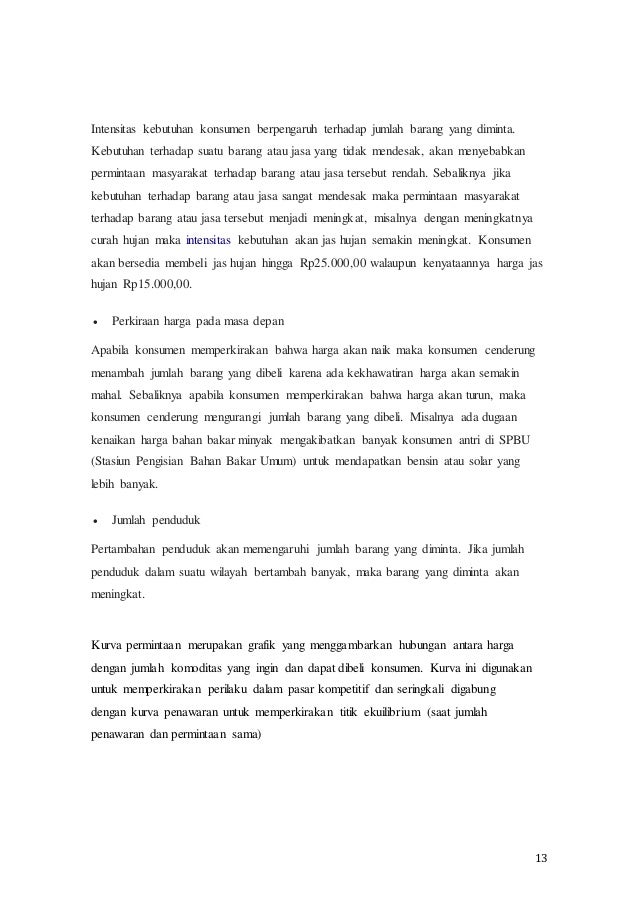 Intensitas kebutuhan konsumen berpengaruh terhadap jumlah barang yang diminta. Kebutuhan terhadap suatu barang atau jasa yang tidak mendesak, akan menyebabkan permintaan masyarakat terhadap barang atau jasa tersebut rendah. Sebaliknya jika kebutuhan terhadap barang atau jasa sangat mendesak maka permintaan masyarakat terhadap barang atau jasa tersebut menjadi meningkat, misalnya dengan meningkatnya curah hujan maka intensitas kebutuhan akan jas hujan semakin meningkat. Konsumen akan bersedia membeli jas hujan hingga Rp25.000,00 walaupun kenyataannya harga jas hujan Rp15.000,00.

• Perkiraan harga pada masa depan

Apabila konsumen memperkirakan bahwa harga akan naik maka konsumen cenderung menambah jumlah barang yang dibeli karena ada kekhawatiran harga akan semakin mahal. Sebaliknya apabila konsumen memperkirakan bahwa harga akan turun, maka konsumen cenderung mengurangi jumlah barang yang dibeli. Misalnya ada dugaan kenaikan harga bahan bakar minyak mengakibatkan banyak konsumen antri di SPBU (Stasiun Pengisian Bahan Bakar Umum) untuk mendapatkan bensin atau solar yang lebih banyak.

• Jumlah penduduk

Pertambahan penduduk akan memengaruhi jumlah barang yang diminta. Jika jumlah penduduk dalam suatu wilayah bertambah banyak, maka barang yang diminta akan meningkat.

Kurva permintaan merupakan grafik yang menggambarkan hubungan antara harga dengan jumlah komoditas yang ingin dan dapat dibeli konsumen. Kurva ini digunakan untuk memperkirakan perilaku dalam pasar kompetitif dan seringkali digabung dengan kurva penawaran untuk memperkirakan titik ekuilibrium (saat jumlah penawaran dan permintaan sama)

13